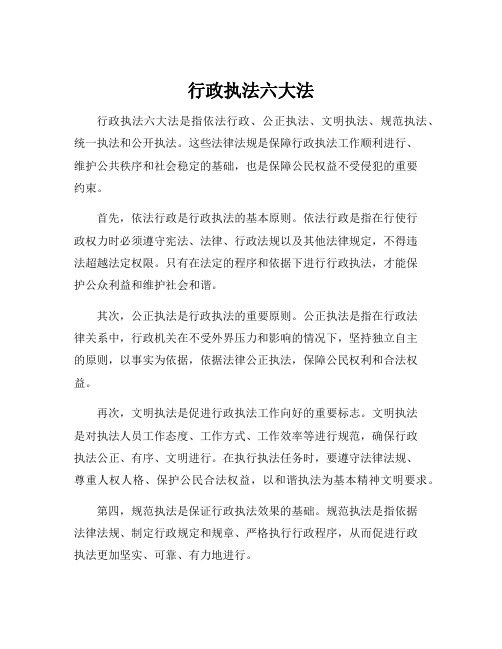 行政执法六大法

行政执法六大法是指依法行政、公正执法、文明执法、规范执法、统一执法和公开执法。这些法律法规是保障行政执法工作顺利进行、维护公共秩序和社会稳定的基础，也是保障公民权益不受侵犯的重要约束。

首先，依法行政是行政执法的基本原则。依法行政是指在行使行政权力时必须遵守宪法、法律、行政法规以及其他法律规定，不得违法超越法定权限。只有在法定的程序和依据下进行行政执法，才能保护公众利益和维护社会和谐。

其次，公正执法是行政执法的重要原则。公正执法是指在行政法律关系中，行政机关在不受外界压力和影响的情况下，坚持独立自主的原则，以事实为依据，依据法律公正执法，保障公民权利和合法权益。

再次，文明执法是促进行政执法工作向好的重要标志。文明执法是对执法人员工作态度、工作方式、工作效率等进行规范，确保行政执法公正、有序、文明进行。在执行执法任务时，要遵守法律法规、尊重人权人格、保护公民合法权益，以和谐执法为基本精神文明要求。

第四，规范执法是保证行政执法效果的基础。规范执法是指依据法律法规、制定行政规定和规章、严格执行行政程序，从而促进行政执法更加坚实、可靠、有力地进行。